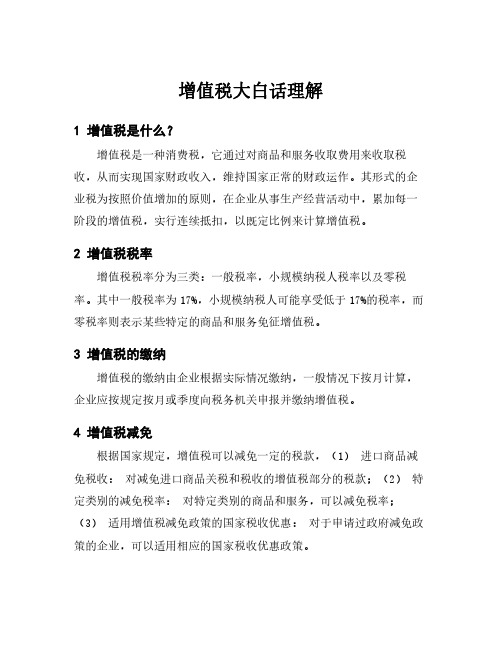 增值税大白话理解

1 增值税是什么？

增值税是一种消费税，它通过对商品和服务收取费用来收取税收，从而实现国家财政收入，维持国家正常的财政运作。其形式的企业税为按照价值增加的原则，在企业从事生产经营活动中，累加每一阶段的增值税，实行连续抵扣，以既定比例来计算增值税。

2 增值税税率

增值税税率分为三类：一般税率，小规模纳税人税率以及零税率。其中一般税率为 17%，小规模纳税人可能享受低于 17%的税率，而零税率则表示某些特定的商品和服务免征增值税。

3 增值税的缴纳

增值税的缴纳由企业根据实际情况缴纳，一般情况下按月计算，企业应按规定按月或季度向税务机关申报并缴纳增值税。

4 增值税减免

根据国家规定，增值税可以减免一定的税款，（1） 进口商品减免税收： 对减免进口商品关税和税收的增值税部分的税款；（2） 特定类别的减免税率： 对特定类别的商品和服务，可以减免税率；（3） 适用增值税减免政策的国家税收优惠： 对于申请过政府减免政策的企业，可以适用相应的国家税收优惠政策。